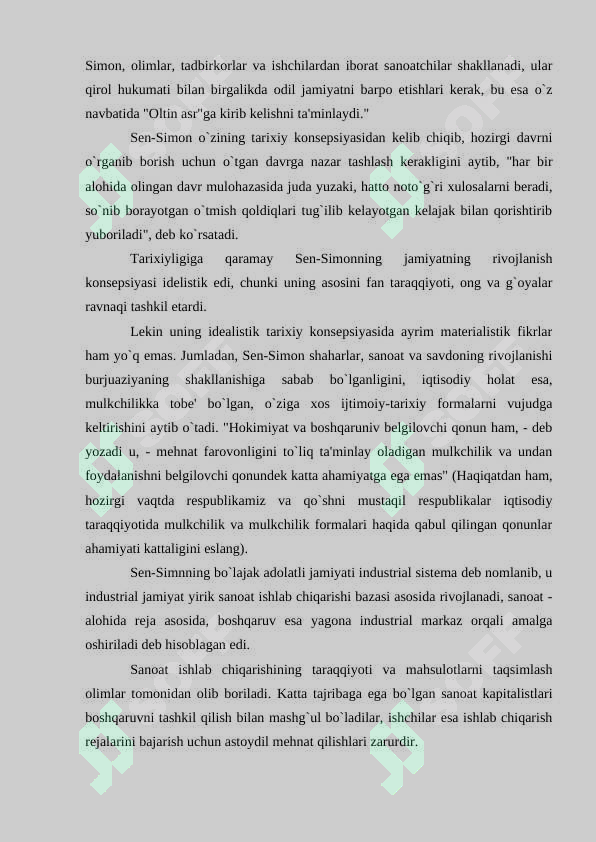 Simon, olimlar, tadbirkorlar va ishchilardan iborat sanoatchilar shakllanadi, ular qirol hukumati bilan birgalikda odil jamiyatni barpo etishlari kerak, bu esa o`z navbatida "Oltin asr"ga kirib kelishni ta'minlaydi."

Sen-Simon o`zining tarixiy konsepsiyasidan kelib chiqib, hozirgi davrni o`rganib borish uchun o`tgan davrga nazar tashlash kerakligini aytib, "har bir alohida olingan davr mulohazasida juda yuzaki, hatto noto`g`ri xulosalarni beradi, so`nib borayotgan o`tmish qoldiqlari tug`ilib kelayotgan kelajak bilan qorishtirib yuboriladi", deb ko`rsatadi.

Tarixiyligiga qaramay Sen-Simonning jamiyatning rivojlanish konsepsiyasi idelistik edi, chunki uning asosini fan taraqqiyoti, ong va g`oyalar ravnaqi tashkil etardi.

Lekin uning idealistik tarixiy konsepsiyasida ayrim materialistik fikrlar ham yo`q emas. Jumladan, Sen-Simon shaharlar, sanoat va savdoning rivojlanishi burjuaziyaning shakllanishiga sabab bo`lganligini, iqtisodiy holat esa, mulkchilikka tobe' bo`lgan, o`ziga xos ijtimoiy-tarixiy formalarni vujudga keltirishini aytib o`tadi. "Hokimiyat va boshqaruniv belgilovchi qonun ham, - deb yozadi u, - mehnat farovonligini to`liq ta'minlay oladigan mulkchilik va undan foydalanishni belgilovchi qonundek katta ahamiyatga ega emas" (Haqiqatdan ham, hozirgi vaqtda respublikamiz va qo`shni mustaqil respublikalar iqtisodiy taraqqiyotida mulkchilik va mulkchilik formalari haqida qabul qilingan qonunlar ahamiyati kattaligini eslang).

Sen-Simnning bo`lajak adolatli jamiyati industrial sistema deb nomlanib, u industrial jamiyat yirik sanoat ishlab chiqarishi bazasi asosida rivojlanadi, sanoat - alohida reja asosida, boshqaruv esa yagona industrial markaz orqali amalga oshiriladi deb hisoblagan edi.

Sanoat ishlab chiqarishining taraqqiyoti va mahsulotlarni taqsimlash olimlar tomonidan olib boriladi. Katta tajribaga ega bo`lgan sanoat kapitalistlari boshqaruvni tashkil qilish bilan mashg`ul bo`ladilar, ishchilar esa ishlab chiqarish rejalarini bajarish uchun astoydil mehnat qilishlari zarurdir.